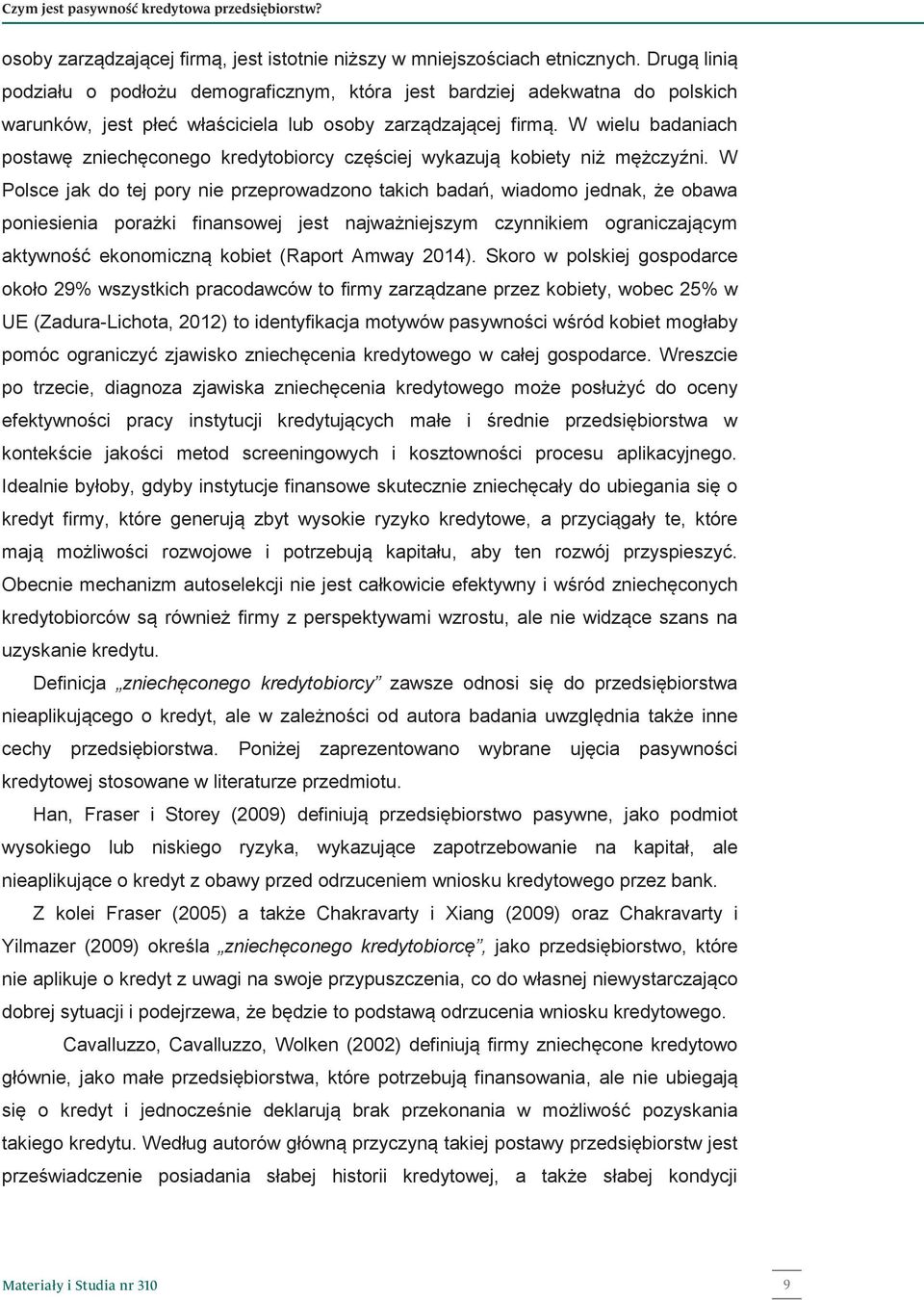 Czym jest pasywność kredytowa przedsiębiorstw?

osoby zarządzającej firmą, jest istotnie niższy w mniejszościach etnicznych. Drugą linią podziału o podłożu demograficznym, która jest bardziej adekwatna do polskich warunków, jest płeć właściciela lub osoby zarządzającej firmą. W wielu badaniach postawę zniechęconego kredytobiorcy częściej wykazują kobiety niż mężczyźni. W Polsce jak do tej pory nie przeprowadzono takich badań, wiadomo jednak, że obawa poniesienia porażki finansowej jest najważniejszym czynnikiem ograniczającym aktywność ekonomiczną kobiet (Raport Amway 2014). Skoro w polskiej gospodarce około 29% wszystkich pracodawców to firmy zarządzane przez kobiety, wobec 25% w UE (Zadura-Lichota, 2012) to identyfikacja motywów pasywności wśród kobiet mogłaby pomóc ograniczyć zjawisko zniechęcenia kredytowego w całej gospodarce. Wreszcie po trzecie, diagnoza zjawiska zniechęcenia kredytowego może posłużyć do oceny efektywności pracy instytucji kredytujących małe i średnie przedsiębiorstwa w kontekście jakości metod screeningowych i kosztowności procesu aplikacyjnego. Idealnie byłoby, gdyby instytucje finansowe skutecznie zniechęcały do ubiegania się o kredyt firmy, które generują zbyt wysokie ryzyko kredytowe, a przyciągały te, które mają możliwości rozwojowe i potrzebują kapitału, aby ten rozwój przyspieszyć. Obecnie mechanizm autoselekcji nie jest całkowicie efektywny i wśród zniechęconych kredytobiorców są również firmy z perspektywami wzrostu, ale nie widzące szans na uzyskanie kredytu.

Definicja „zniechęconego kredytobiorcy” zawsze odnosi się do przedsiębiorstwa nieaplikującego o kredyt, ale w zależności od autora badania uwzględnia także inne cechy przedsiębiorstwa. Poniżej zaprezentowano wybrane ujęcia pasywności kredytowej stosowane w literaturze przedmiotu.

Han, Fraser i Storey (2009) definiują przedsiębiorstwo pasywne, jako podmiot wysokiego lub niskiego ryzyka, wykazujące zapotrzebowanie na kapitał, ale nieaplikujące o kredyt z obawy przed odrzuceniem wniosku kredytowego przez bank.

Z kolei Fraser (2005) a także Chakravarty i Xiang (2009) oraz Chakravarty i Yilmazer (2009) określa „zniechęconego kredytobiorcę”, jako przedsiębiorstwo, które nie aplikuje o kredyt z uwagi na swoje przypuszczenia, co do własnej niewystarczająco dobrej sytuacji i podejrzewa, że będzie to podstawą odrzucenia wniosku kredytowego.

Cavalluzzo, Cavalluzzo, Wolken (2002) definiują firmy zniechęcone kredytowo głównie, jako małe przedsiębiorstwa, które potrzebują finansowania, ale nie ubiegają się o kredyt i jednocześnie deklarują brak przekonania w możliwość pozyskania takiego kredytu. Według autorów główną przyczyną takiej postawy przedsiębiorstw jest przeświadczenie posiadania słabej historii kredytowej, a także słabej kondycji

Materiały i Studia nr 310

9